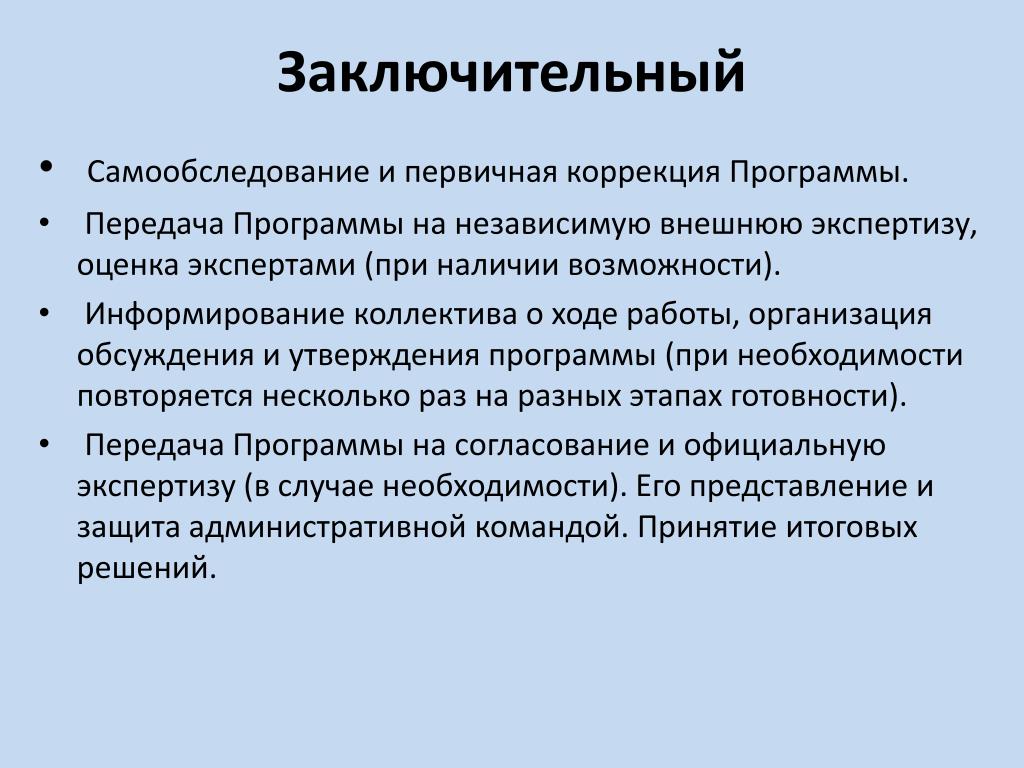 Заключительный

• Самообследование и первичная коррекция Программы.

• Передача Программы на независимую внешнюю экспертизу, оценка экспертами (при наличии возможности).

• Информирование коллектива о ходе работы, организация обсуждения и утверждения программы (при необходимости повторяется несколько раз на разных этапах готовности).

• Передача Программы на согласование и официальную экспертизу (в случае необходимости). Его представление и защита административной командой. Принятие итоговых решений.